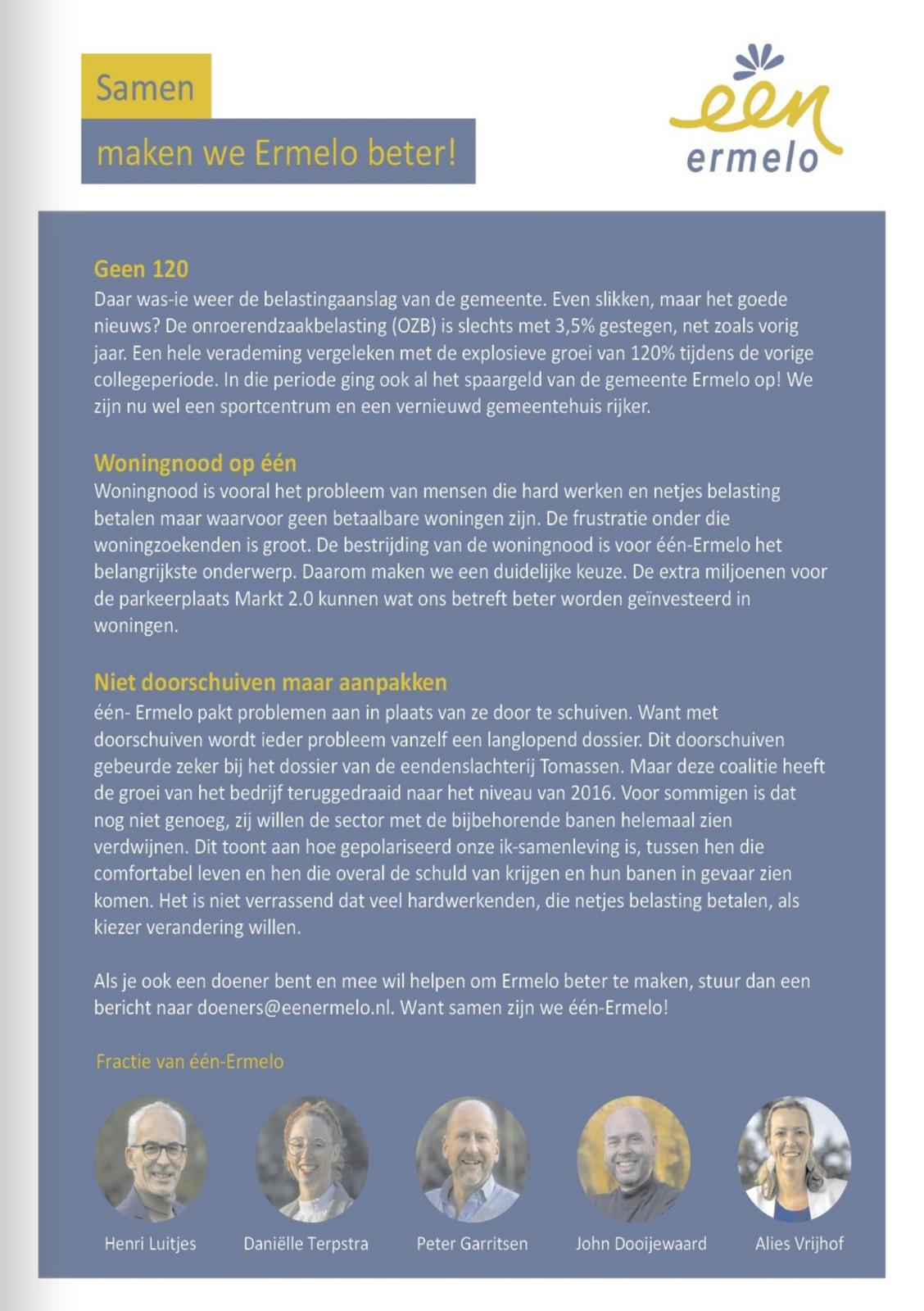 Samen

maken we Ermelo beter!

één
ermelo

Geen 120
Daar was-ie weer de belastingaanslag van de gemeente. Even slikken, maar het goede nieuws? De onroerendzaakbelasting (OZB) is slechts met 3,5% gestegen, net zoals vorig jaar. Een hele verademing vergeleken met de explosieve groei van 120% tijdens de vorige collegeperiode. In die periode ging ook al het spaargeld van de gemeente Ermelo op! We zijn nu wel een sportcentrum en een vernieuwd gemeentehuis rijker.

Woningnood op één
Woningnood is vooral het probleem van mensen die hard werken en netjes belasting betalen maar waarvoor geen betaalbare woningen zijn. De frustratie onder die woningzoekenden is groot. De bestrijding van de woningnood is voor één-Ermelo het belangrijkste onderwerp. Daarom maken we een duidelijke keuze. De extra miljoenen voor de parkeerplaats Markt 2.0 kunnen wat ons betreft beter worden geïnvesteerd in woningen.

Niet doorschuiven maar aanpakken
één- Ermelo pakt problemen aan in plaats van ze door te schuiven. Want met doorschuiven wordt ieder probleem vanzelf een langlopend dossier. Dit doorschuiven gebeurde zeker bij het dossier van de eendenslachterij Tomassen. Maar deze coalitie heeft de groei van het bedrijf teruggedraaid naar het niveau van 2016. Voor sommigen is dat nog niet genoeg, zij willen de sector met de bijbehorende banen helemaal zien verdwijnen. Dit toont aan hoe gepolariseerd onze ik-samenleving is, tussen hen die comfortabel leven en hen die overal de schuld van krijgen en hun banen in gevaar zien komen. Het is niet verrassend dat veel hardwerkenden, die netjes belasting betalen, als kiezer verandering willen.

Als je ook een doener bent en mee wil helpen om Ermelo beter te maken, stuur dan een bericht naar doeners@eenermelo.nl. Want samen zijn we één-Ermelo!

Fractie van één-Ermelo

Henri Luitjes
Daniëlle Terpstra
Peter Garritsen
John Dooijewaard
Alies Vrijhof